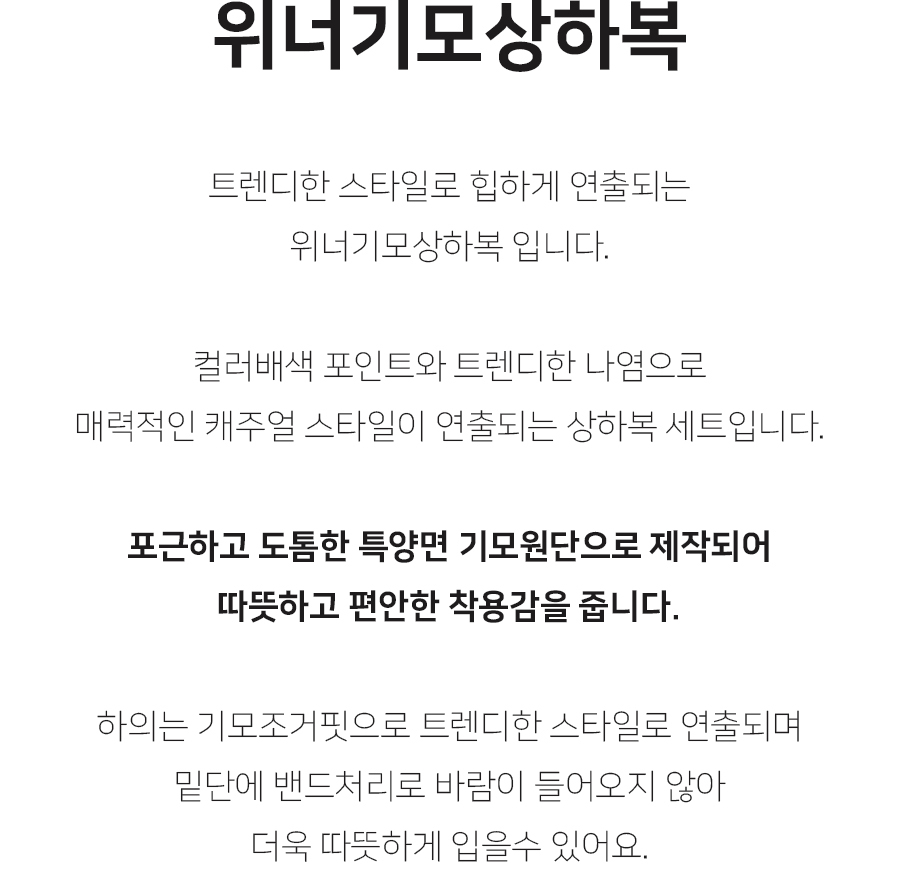 위너기모상하복

트렌디한 스타일로 힙하게 연출되는
위너기모상하복 입니다.

컬러배색 포인트와 트렌디한 나염으로
매력적인 캐주얼 스타일이 연출되는 상하복 세트입니다.

포근하고 도톰한 특양면 기모원단으로 제작되어
따뜻하고 편안한 착용감을 줍니다.

하의는 기모조거핏으로 트렌디한 스타일로 연출되며
밑단에 밴드처리로 바람이 들어오지 않아
더욱 따뜻하게 입을수 있어요.